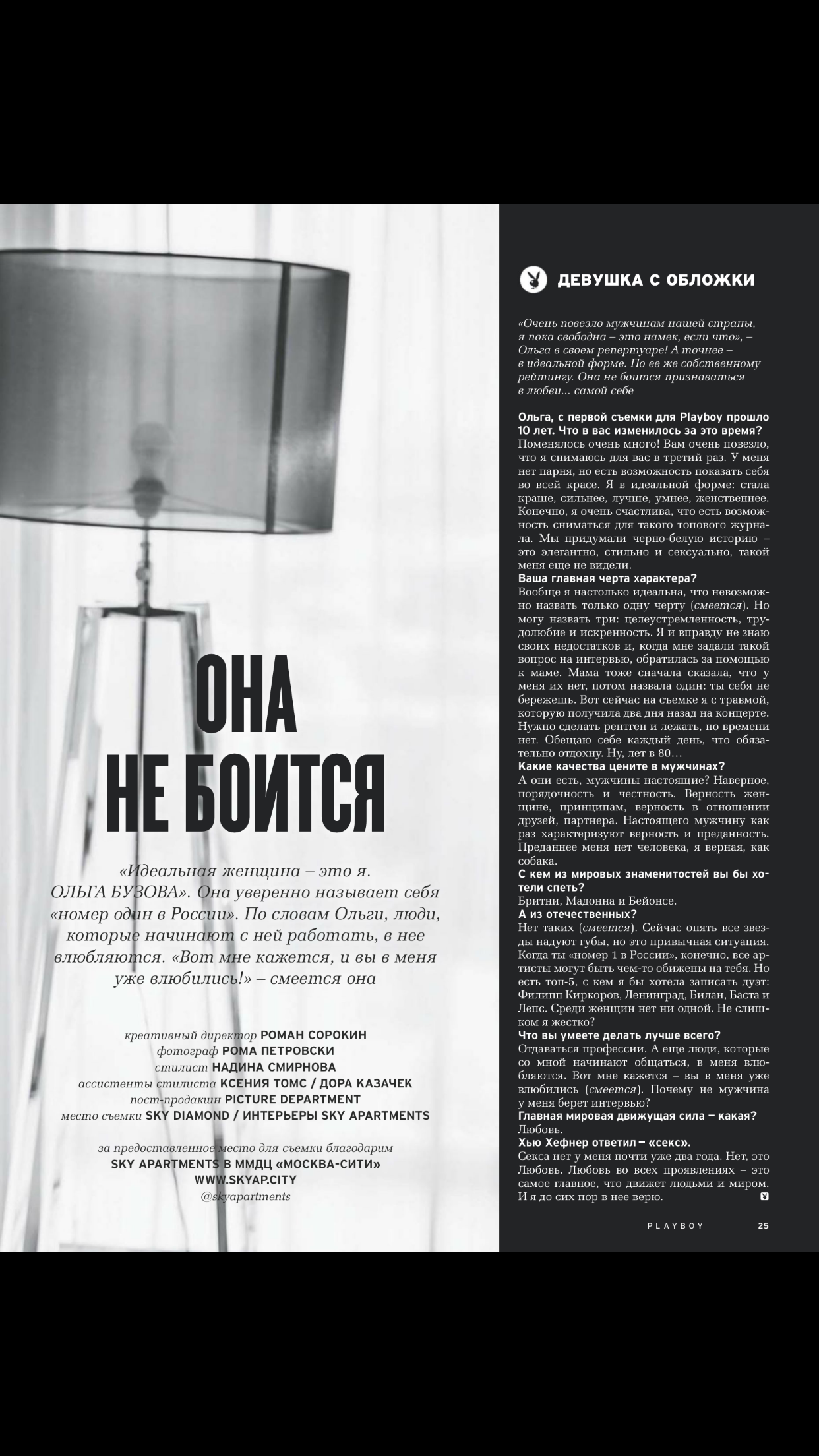 ОНА НЕ БОИТСЯ

«Идеальная женщина – это я. ОЛЬГА БУЗОВА». Она уверенно называет себя «номер один в России». По словам Ольги, люди, которые начинают с ней работать, в нее влюбляются. «Вот мне кажется, и вы в меня уже влюбились!» – смеется она

креативный директор РОМАН СОРОКИН
фотограф РОМА ПЕТРОВСКИ
стилист НАДИНА СМИРНОВА
ассистенты стилиста КСЕНИЯ ТОМС / ДОРА КАЗАЧЕК
пост-продакшн PICTURE DEPARTMENT
место съемки SKY DIAMOND / ИНТЕРЬЕРЫ SKY APARTMENTS

за предоставленное место для съемки благодарим
SKY APARTMENTS В ММДЦ «МОСКВА-СИТИ»
WWW.SKYAP.CITY
@skyapartments

ДЕВУШКА С ОБЛОЖКИ

«Очень повезло мужчинам нашей страны, я пока свободна – это намек, если что», – Ольга в своем репертуаре! А точнее – в идеальной форме. По ее же собственному рейтингу. Она не боится признаваться в любви... самой себе

Ольга, с первой съемки для Playboy прошло 10 лет. Что в вас изменилось за это время?
Поменялось очень много! Вам очень повезло, что я снимаюсь для вас в третий раз. У меня нет парня, но есть возможность показать себя во всей красе. Я в идеальной форме: стала краше, сильнее, лучше, умнее, женственнее. Конечно, я очень счастлива, что есть возможность сниматься для такого топового журнала. Мы придумали черно-белую историю – это элегантно, стильно и сексуально, такой меня еще не видели.
Ваша главная черта характера?
Вообще я настолько идеальна, что невозможно назвать только одну черту (смеется). Но могу назвать три: целеустремленность, трудолюбие и искренность. Я и вправду не знаю своих недостатков и, когда мне задали такой вопрос на интервью, обратилась за помощью к маме. Мама тоже сначала сказала, что у меня их нет, потом назвала один: ты себя не бережешь. Вот сейчас на съемке я с травмой, которую получила два дня назад на концерте. Нужно сделать рентген и лежать, но времени нет. Обещаю себе каждый день, что обязательно отдохну. Ну, лет в 80…
Какие качества цените в мужчинах?
А они есть, мужчины настоящие? Наверное, порядочность и честность. Верность женщине, принципам, верность в отношении друзей, партнера. Настоящего мужчину как раз характеризуют верность и преданность. Преданнее меня нет человека, я верная, как собака.
С кем из мировых знаменитостей вы бы хотели спеть?
Бритни, Мадонна и Бейонсе.
А из отечественных?
Нет таких (смеется). Сейчас опять все звезды надуют губы, но это привычная ситуация. Когда ты «номер 1 в России», конечно, все артисты могут быть чем-то обижены на тебя. Но есть топ-5, с кем я бы хотела записать дуэт: Филипп Киркоров, Ленинград, Билан, Баста и Лепс. Среди женщин нет ни одной. Не слишком я жестко?
Что вы умеете делать лучше всего?
Отдаваться профессии. А еще люди, которые со мной начинают общаться, в меня влюбляются. Вот мне кажется – вы в меня уже влюбились (смеется). Почему не мужчина у меня берет интервью?
Главная мировая движущая сила – какая?
Любовь.
Хью Хефнер ответил – «секс».
Секса нет у меня почти уже два года. Нет, это Любовь. Любовь во всех проявлениях – это самое главное, что движет людьми и миром. И я до сих пор в нее верю.

PLAYBOY 25